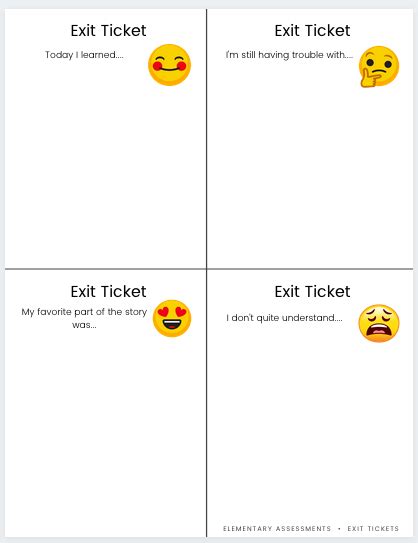 Exit Ticket

Today I learned....

Exit Ticket

I'm still having trouble with....

Exit Ticket

My favorite part of the story was...

Exit Ticket

I don't quite understand....

ELEMENTARY ASSESSMENTS • EXIT TICKETS